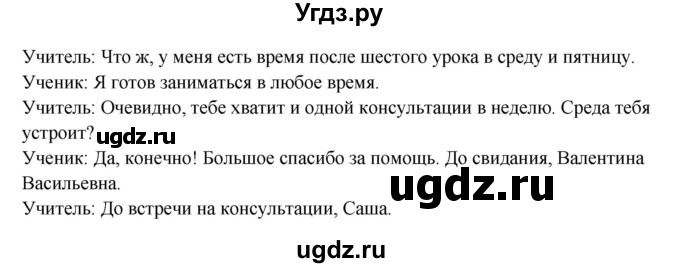 Угдз.ру

Учитель: Что ж, у меня есть время после шестого урока в среду и пятницу.
Ученик: Я готов заниматься в любое время.
Учитель: Очевидно, тебе хватит и одной консультации в неделю. Среда тебя устроит? ugdz.ru
Ученик: Да, конечно! Большое спасибо за помощь. До свидания, Валентина Васильевна.
ugdz.ru
Учитель: До встречи на консультации, Саша.

ugdz.ru